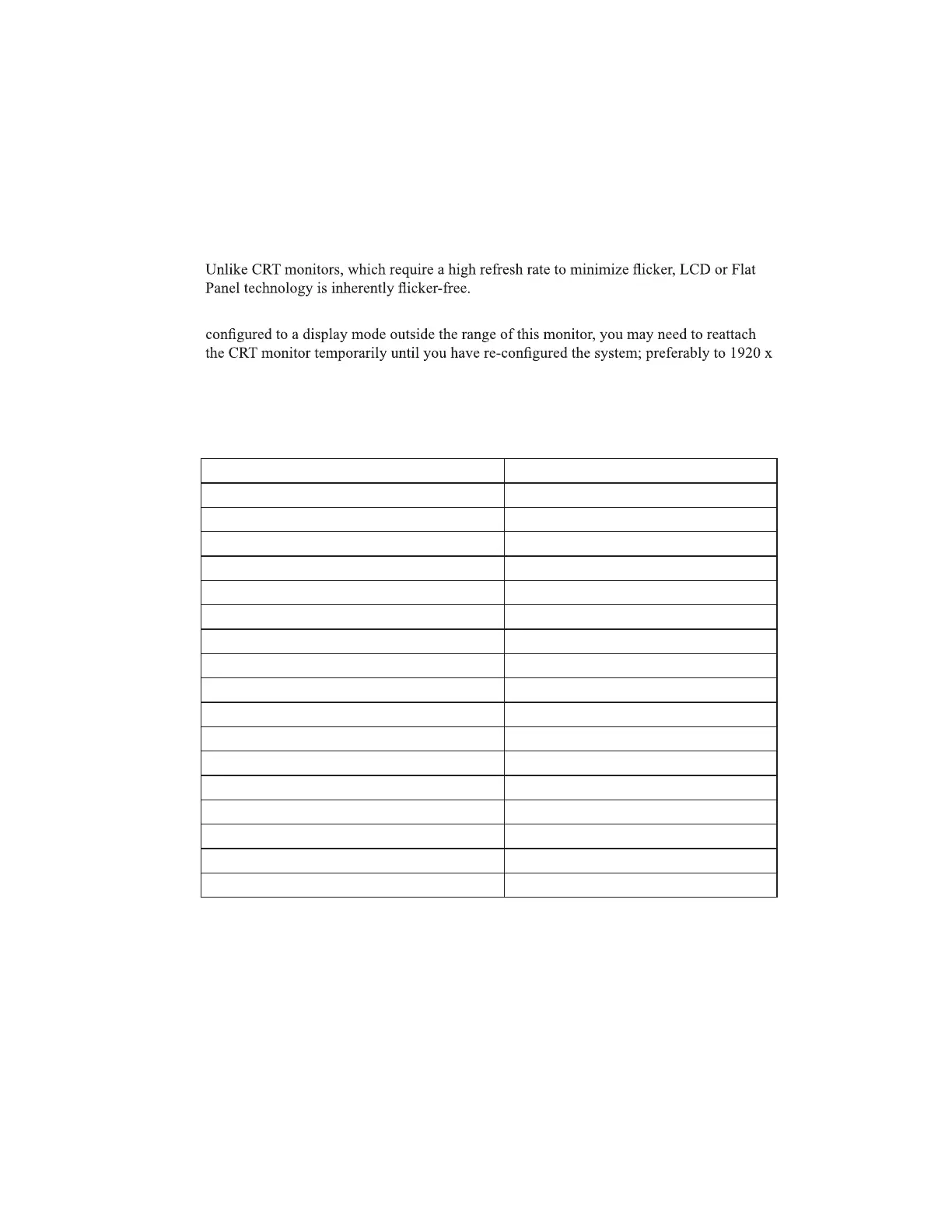 Unlike CRT monitors, which require a high refresh rate to minimize flicker, LCD or Flat Panel technology is inherently flicker-free.

configured to a display mode outside the range of this monitor, you may need to reattach the CRT monitor temporarily until you have re-configured the system; preferably to 1920 x